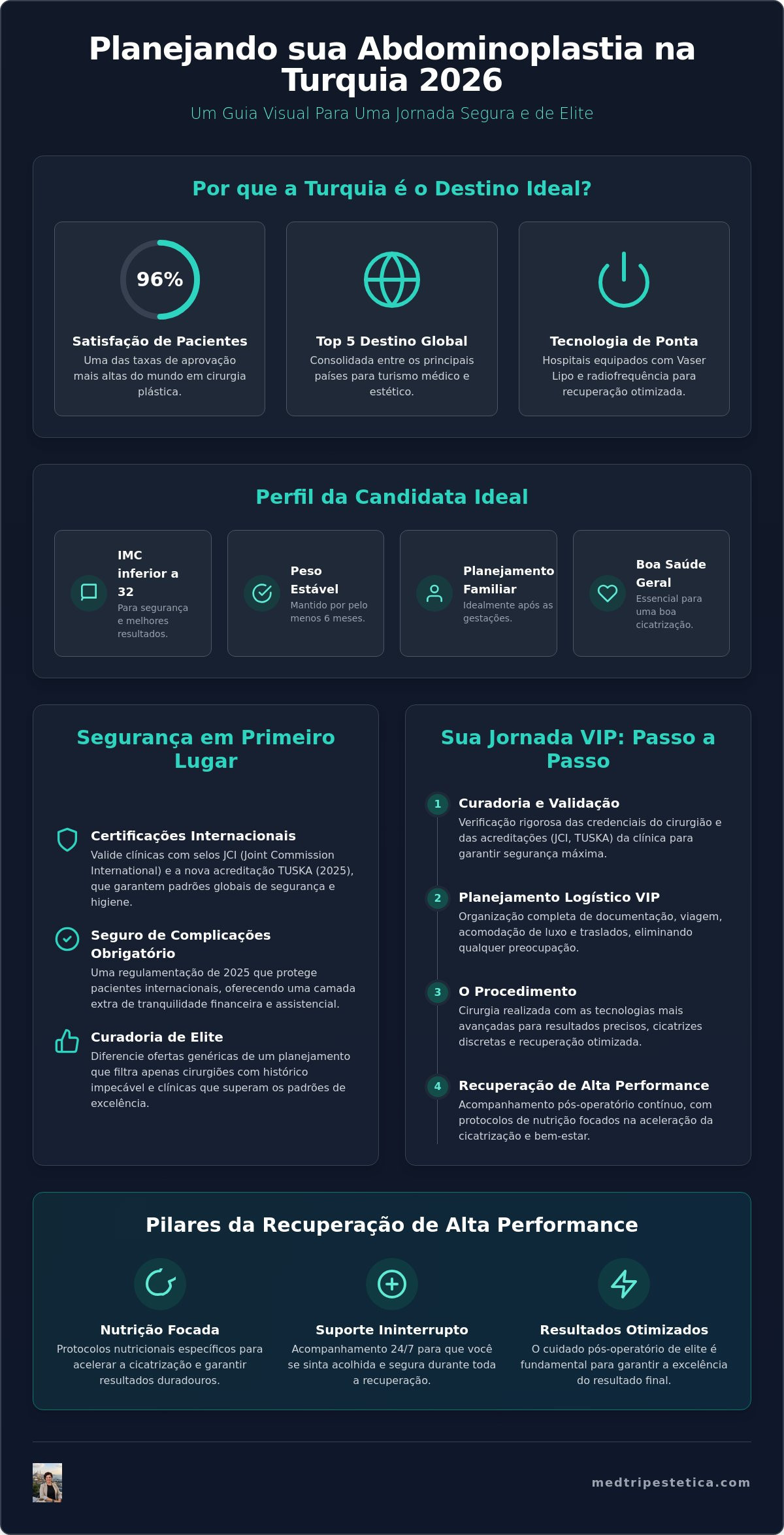 Planejando sua Abdominoplastia na Turquia 2026

Um Guia Visual Para Uma Jornada Segura e de Elite

Por que a Turquia é o Destino Ideal?

96%

Satisfação de Pacientes

Uma das taxas de aprovação mais altas do mundo em cirurgia plástica.

Top 5 Destino Global

Consolidada entre os principais países para turismo médico e estético.

Tecnologia de Ponta

Hospitais equipados com Vaser Lipo e radiofrequência para recuperação otimizada.

Perfil da Candidata Ideal

IMC inferior a 32

Para segurança e melhores resultados.

Peso Estável

Mantido por pelo menos 6 meses.

Planejamento Familiar

Idealmente após as gestações.

Boa Saúde Geral

Essencial para uma boa cicatrização.

Segurança em Primeiro Lugar

Certificações Internacionais

Valide clínicas com selos JCI (Joint Commission International) e a nova acreditação TUSKA (2025), que garantem padrões globais de segurança e higiene.

Seguro de Complicações Obrigatório

Uma regulamentação de 2025 que protege pacientes internacionais, oferecendo uma camada extra de tranquilidade financeira e assistencial.

Curadoria de Elite

Diferencie ofertas genéricas de um planejamento que filtra apenas cirurgiões com histórico impecável e clínicas que superam os padrões de excelência.

Sua Jornada VIP: Passo a Passo

1 Curadoria e Validação

Verificação rigorosa das credenciais do cirurgião e das acreditações (JCI, TUSKA) da clínica para garantir segurança máxima.

2 Planejamento Logístico VIP

Organização completa de documentação, viagem, acomodação de luxo e traslados, eliminando qualquer preocupação.

3 O Procedimento

Cirurgia realizada com as tecnologias mais avançadas para resultados precisos, cicatrizes discretas e recuperação otimizada.

4 Recuperação de Alta Performance

Acompanhamento pós-operatório contínuo, com protocolos de nutrição focados na aceleração da cicatrização e bem-estar.

Pilares da Recuperação de Alta Performance

Nutrição Focada

Protocolos nutricionais específicos para acelerar a cicatrização e garantir resultados duradouros.

Suporte Ininterrupto

Acompanhamento 24/7 para que você se sinta acolhida e segura durante toda a recuperação.

Resultados Otimizados

O cuidado pós-operatório de elite é fundamental para garantir a excelência do resultado final.

medtripestetica.com